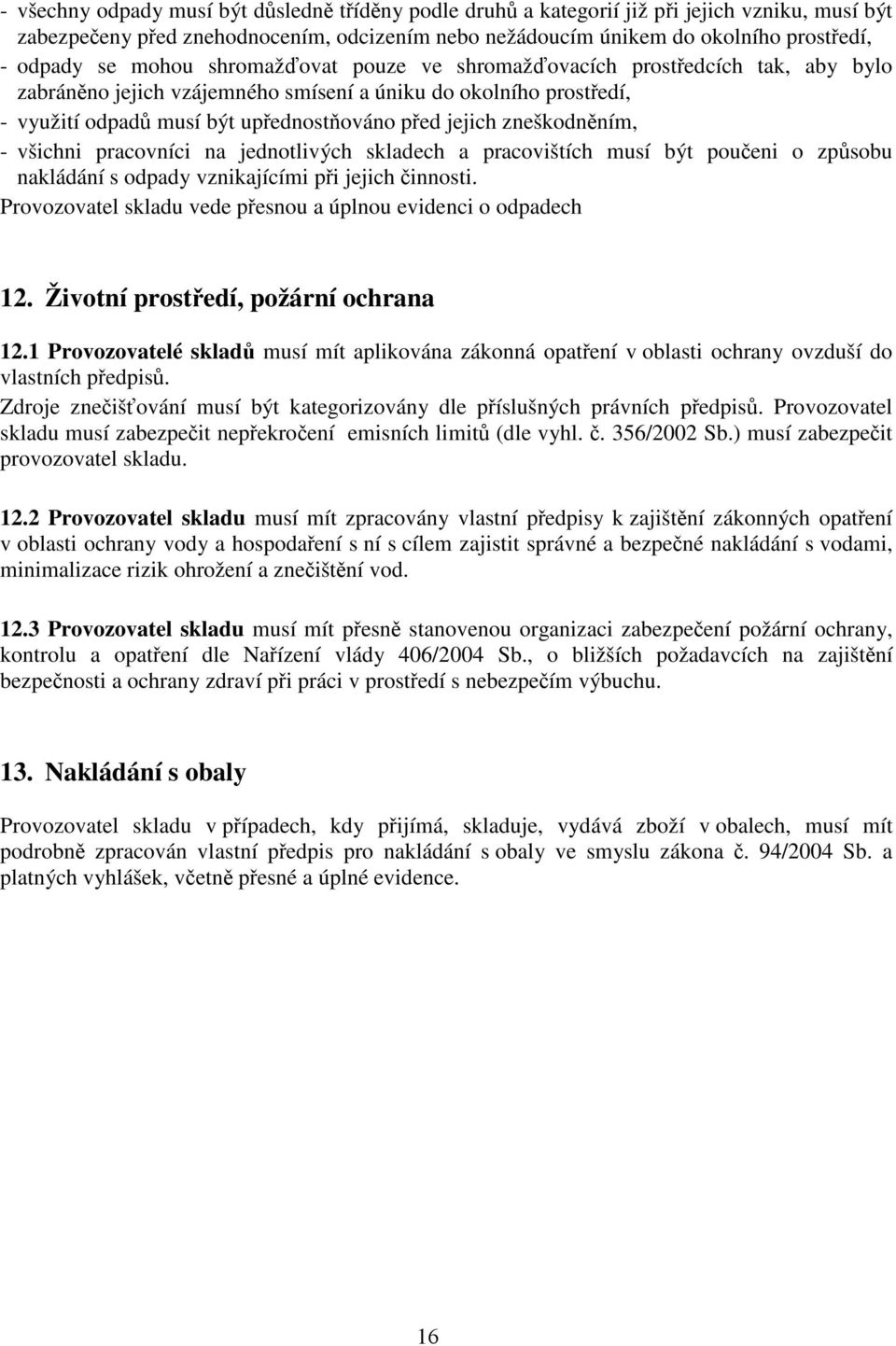 - všechny odpady musí být důsledně tříděny podle druhů a kategorií již při jejich vzniku, musí být zabezpečeny před znehodnocením, odcizením nebo nežádoucím únikem do okolního prostředí,
- odpady se mohou shromažďovat pouze ve shromažďovacích prostředcích tak, aby bylo zabráněno jejich vzájemného smísení a úniku do okolního prostředí,
- využití odpadů musí být upřednostňováno před jejich zneškodněním,
- všichni pracovníci na jednotlivých skladech a pracovištích musí být poučeni o způsobu nakládání s odpady vznikajícími při jejich činnosti.
Provozovatel skladu vede přesnou a úplnou evidenci o odpadech

12. Životní prostředí, požární ochrana

12.1 Provozovatelé skladů musí mít aplikována zákonná opatření v oblasti ochrany ovzduší do vlastních předpisů.
Zdroje znečišťování musí být kategorizovány dle příslušných právních předpisů. Provozovatel skladu musí zabezpečit nepřekročení emisních limitů (dle vyhl. č. 356/2002 Sb.) musí zabezpečit provozovatel skladu.

12.2 Provozovatel skladu musí mít zpracovány vlastní předpisy k zajištění zákonných opatření v oblasti ochrany vody a hospodaření s ní s cílem zajistit správné a bezpečné nakládání s vodami, minimalizace rizik ohrožení a znečištění vod.

12.3 Provozovatel skladu musí mít přesně stanovenou organizaci zabezpečení požární ochrany, kontrolu a opatření dle Nařízení vlády 406/2004 Sb., o bližších požadavcích na zajištění bezpečnosti a ochrany zdraví při práci v prostředí s nebezpečím výbuchu.

13. Nakládání s obaly

Provozovatel skladu v případech, kdy přijímá, skladuje, vydává zboží v obalech, musí mít podrobně zpracován vlastní předpis pro nakládání s obaly ve smyslu zákona č. 94/2004 Sb. a platných vyhlášek, včetně přesné a úplné evidence.

16